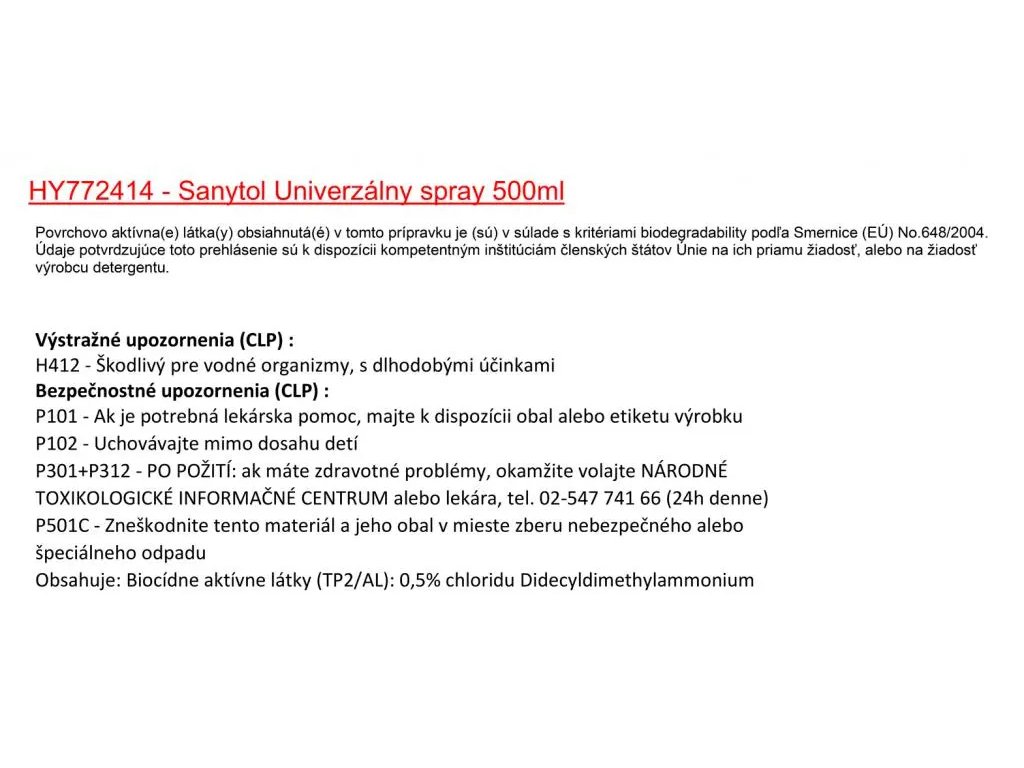 HY772414 - Sanytol Univerzálny spray 500ml

Povrchovo aktívna(e) látka(y) obsiahnutá(é) v tomto prípravku je (sú) v súlade s kritériami biodegradability podľa Smernice (EÚ) No.648/2004. Údaje potvrdzujúce toto prehlásenie sú k dispozícii kompetentným inštitúciám členských štátov Únie na ich priamu žiadosť, alebo na žiadosť výrobcu detergentu.

Výstražné upozornenia (CLP) :
H412 - Škodlivý pre vodné organizmy, s dlhodobými účinkami
Bezpečnostné upozornenia (CLP) :
P101 - Ak je potrebná lekárska pomoc, majte k dispozícii obal alebo etiketu výrobku
P102 - Uchovávajte mimo dosahu detí
P301+P312 - PO POŽITÍ: ak máte zdravotné problémy, okamžite volajte NÁRODNÉ TOXIKOLOGICKÉ INFORMAČNÉ CENTRUM alebo lekára, tel. 02-547 741 66 (24h denne)
P501C - Zneškodnite tento materiál a jeho obal v mieste zberu nebezpečného alebo špeciálneho odpadu
Obsahuje: Biocídne aktívne látky (TP2/AL): 0,5% chloridu Didecyldimethylammonium